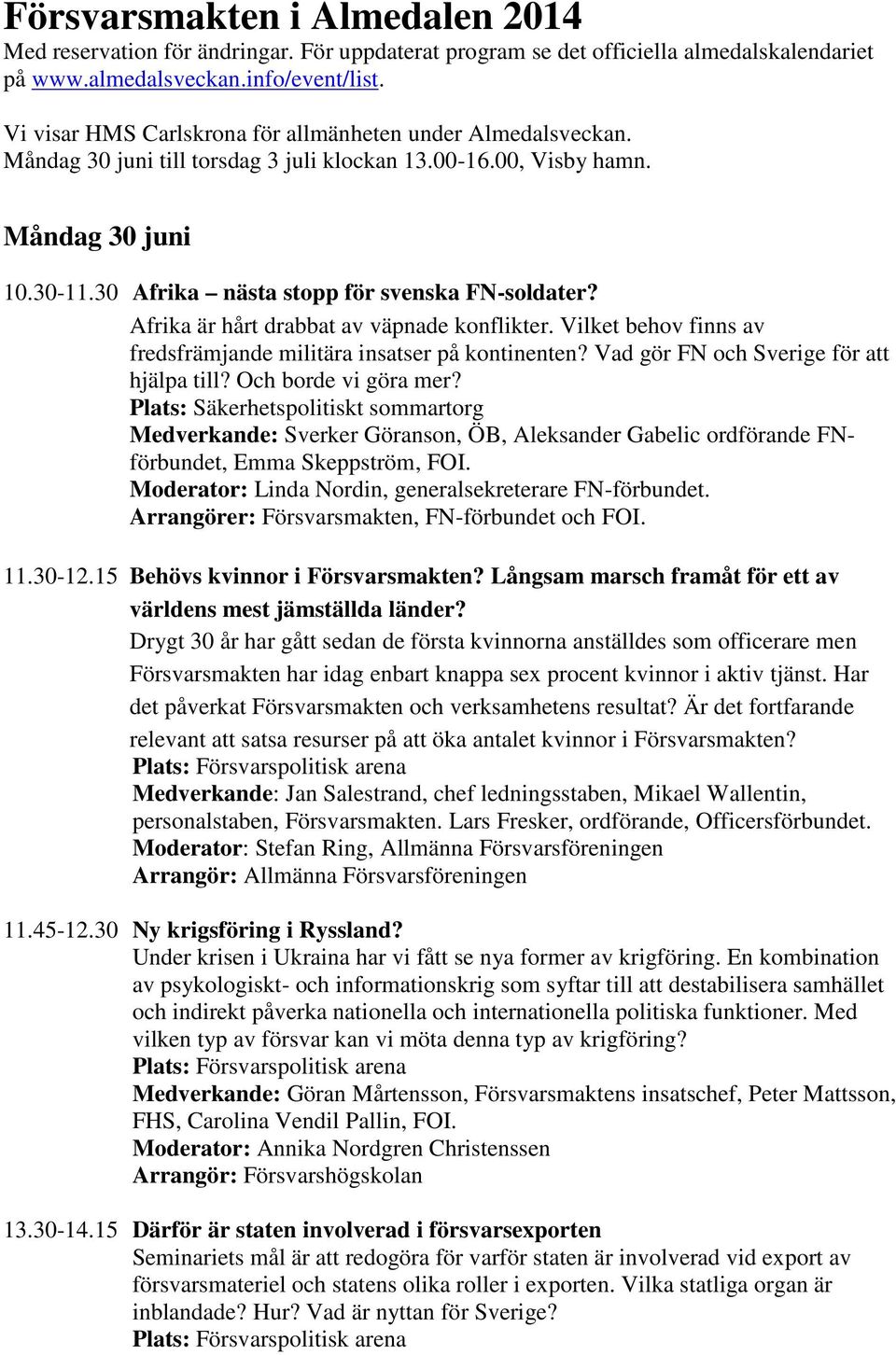 Försvarsmakten i Almedalen 2014
Med reservation för ändringar. För uppdaterat program se det officiella almedalskalendariet på www.almedalsveckan.info/event/list.

Vi visar HMS Carlskrona för allmänheten under Almedalsveckan. Måndag 30 juni till torsdag 3 juli klockan 13.00-16.00, Visby hamn.

Måndag 30 juni

10.30-11.30 Afrika – nästa stopp för svenska FN-soldater?
Afrika är hårt drabbat av väpnade konflikter. Vilket behov finns av fredsfrämjande militära insatser på kontinenten? Vad gör FN och Sverige för att hjälpa till? Och borde vi göra mer?
Plats: Säkerhetspolitiskt sommartorg
Medverkande: Sverker Göranson, ÖB, Aleksander Gabelic ordförande FN-förbundet, Emma Skeppström, FOI.
Moderator: Linda Nordin, generalsekreterare FN-förbundet.
Arrangörer: Försvarsmakten, FN-förbundet och FOI.

11.30-12.15 Behövs kvinnor i Försvarsmakten? Långsam marsch framåt för ett av världens mest jämställda länder?
Drygt 30 år har gått sedan de första kvinnorna anställdes som officerare men Försvarsmakten har idag enbart knappa sex procent kvinnor i aktiv tjänst. Har det påverkat Försvarsmakten och verksamhetens resultat? Är det fortfarande relevant att satsa resurser på att öka antalet kvinnor i Försvarsmakten?
Plats: Försvarspolitisk arena
Medverkande: Jan Salestrand, chef ledningsstaben, Mikael Wallentin, personalstaben, Försvarsmakten. Lars Fresker, ordförande, Officersförbundet.
Moderator: Stefan Ring, Allmänna Försvarsföreningen
Arrangör: Allmänna Försvarsföreningen

11.45-12.30 Ny krigsföring i Ryssland?
Under krisen i Ukraina har vi fått se nya former av krigföring. En kombination av psykologiskt- och informationskrig som syftar till att destabilisera samhället och indirekt påverka nationella och internationella politiska funktioner. Med vilken typ av försvar kan vi möta denna typ av krigföring?
Plats: Försvarspolitisk arena
Medverkande: Göran Mårtensson, Försvarsmaktens insatschef, Peter Mattsson, FHS, Carolina Vendil Pallin, FOI.
Moderator: Annika Nordgren Christenssen
Arrangör: Försvarshögskolan

13.30-14.15 Därför är staten involverad i försvarsexporten
Seminariets mål är att redogöra för varför staten är involverad vid export av försvarsmateriel och statens olika roller i exporten. Vilka statliga organ är inblandade? Hur? Vad är nyttan för Sverige?
Plats: Försvarspolitisk arena